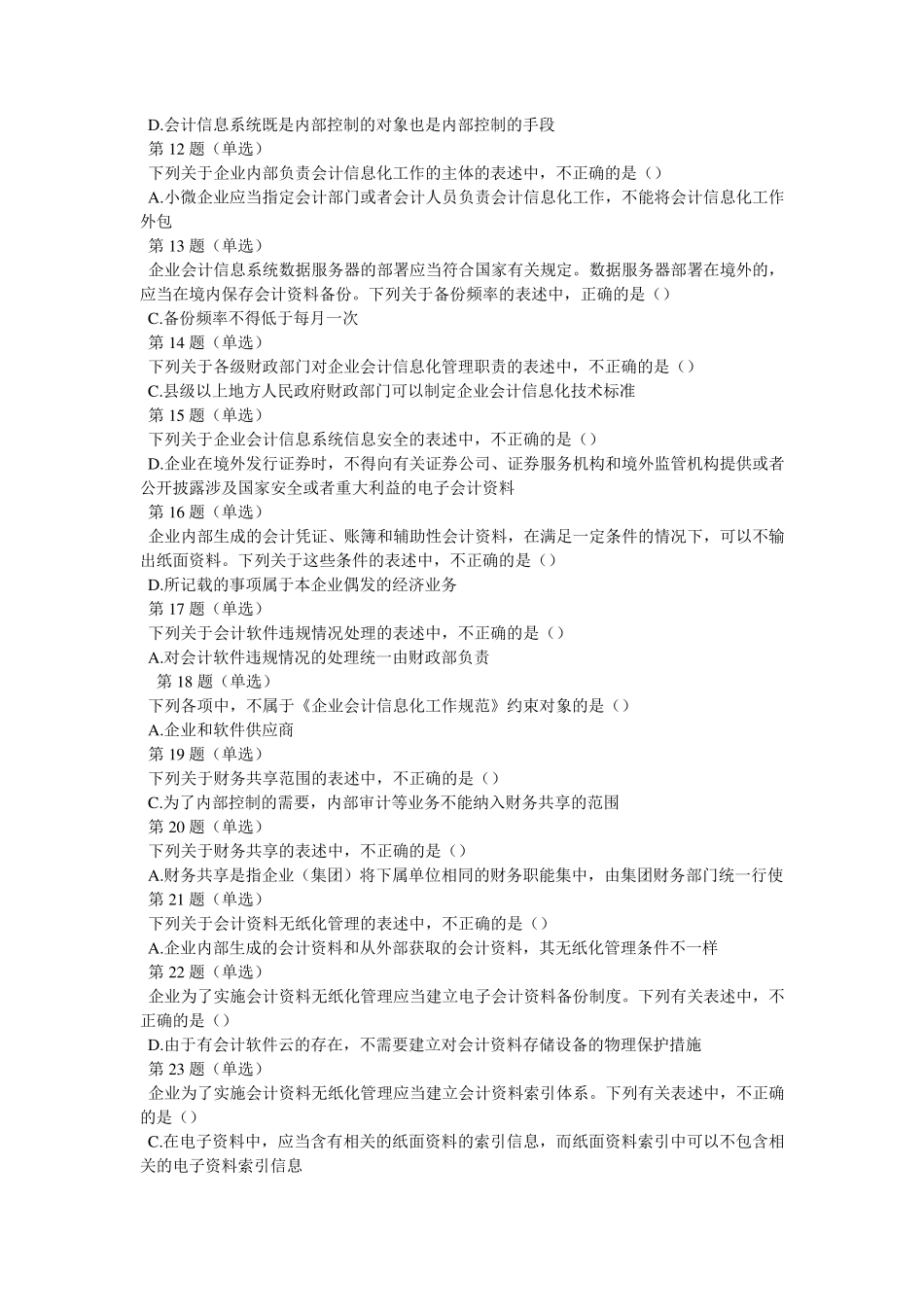 D.会计信息系统既是内部控制的对象也是内部控制的手段
第 12 题（单选）
下列关于企业内部负责会计信息化工作的主体的表述中，不正确的是（）
A.小微企业应当指定会计部门或者会计人员负责会计信息化工作，不能将会计信息化工作外包
第 13 题（单选）
企业会计信息系统数据服务器的部署应当符合国家有关规定。数据服务器部署在境外的，应当在境内保存会计资料备份。下列关于备份频率的表述中，正确的是（）
C.备份频率不得低于每月一次
第 14 题（单选）
下列关于各级财政部门对企业会计信息化管理职责的表述中，不正确的是（）
C.县级以上地方人民政府财政部门可以制定企业会计信息化技术标准
第 15 题（单选）
下列关于企业会计信息系统信息安全的表述中，不正确的是（）
D.企业在境外发行证券时，不得向有关证券公司、证券服务机构和境外监管机构提供或者公开披露涉及国家安全或者重大利益的电子会计资料
第 16 题（单选）
企业内部生成的会计凭证、账簿和辅助性会计资料，在满足一定条件的情况下，可以不输出纸面资料。下列关于这些条件的表述中，不正确的是（）
D.所记载的事项属于本企业偶发的经济业务
第 17 题（单选）
下列关于会计软件违规情况处理的表述中，不正确的是（）
A.对会计软件违规情况的处理统一由财政部负责
第 18 题（单选）
下列各项中，不属于《企业会计信息化工作规范》约束对象的是（）
A.企业和软件供应商
第 19 题（单选）
下列关于财务共享范围的表述中，不正确的是（）
C.为了内部控制的需要，内部审计等业务不能纳入财务共享的范围
第 20 题（单选）
下列关于财务共享的表述中，不正确的是（）
A.财务共享是指企业（集团）将下属单位相同的财务职能集中，由集团财务部门统一行使
第 21 题（单选）
下列关于会计资料无纸化管理的表述中，不正确的是（）
A.企业内部生成的会计资料和从外部获取的会计资料，其无纸化管理条件不一样
第 22 题（单选）
企业为了实施会计资料无纸化管理应当建立电子会计资料备份制度。下列有关表述中，不正确的是（）
D.由于有会计软件云的存在，不需要建立对会计资料存储设备的物理保护措施
第 23 题（单选）
企业为了实施会计资料无纸化管理应当建立会计资料索引体系。下列有关表述中，不正确的是（）
C.在电子资料中，应当含有相关的纸面资料的索引信息，而纸面资料索引中可以不包含相关的电子资料索引信息